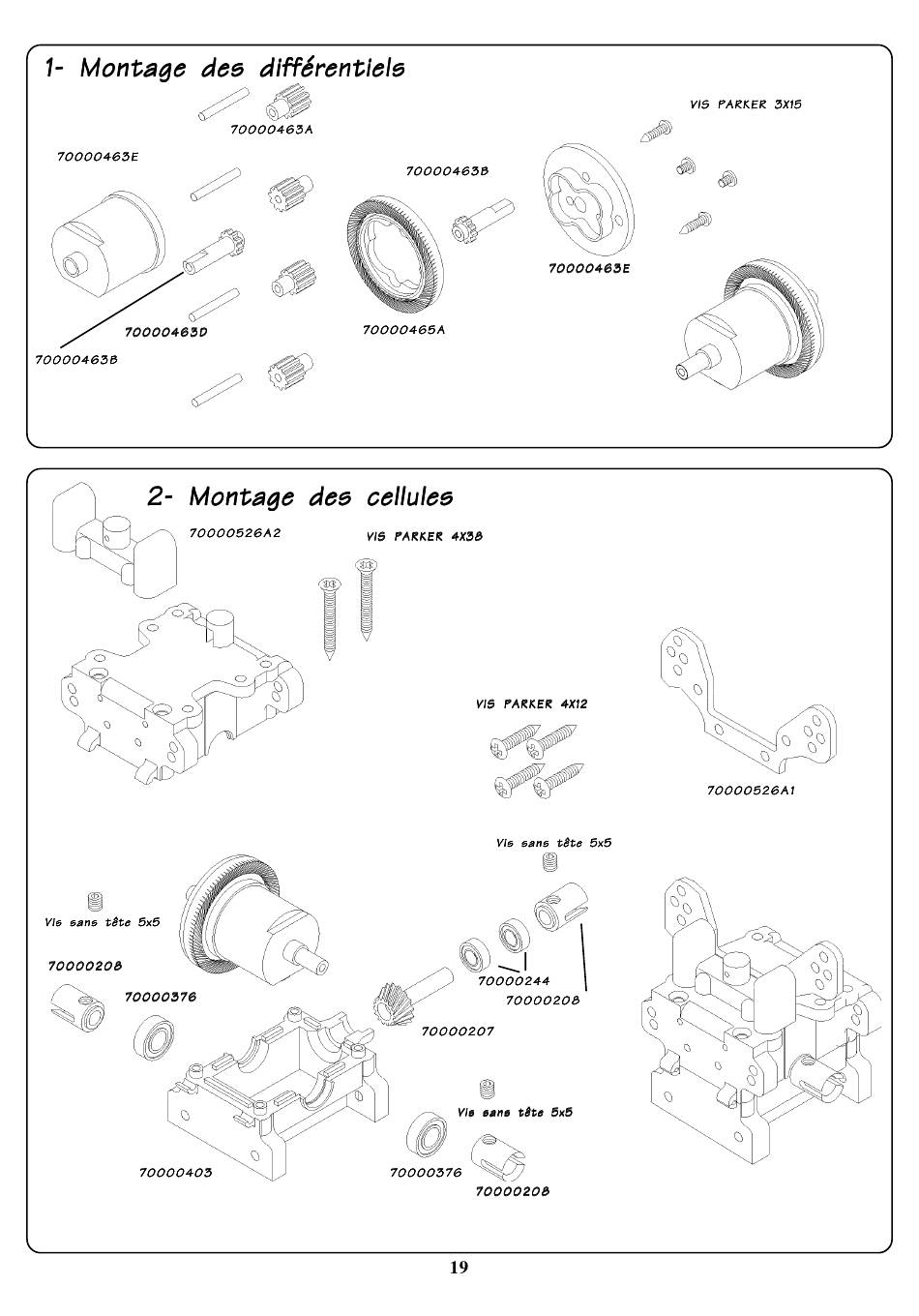 1- Montage des différentiels

70000463A

VIS PARKER 3X15

70000463E

70000463B

70000463E

70000463D

70000465A

70000463B

2- Montage des cellules

70000526A2

VIS PARKER 4X38

VIS PARKER 4X12

70000526A1

Vis sans tête 5x5

Vis sans tête 5x5

70000208

70000376

70000244

70000208

70000207

Vis sans tête 5x5

70000403

70000376

70000208

19